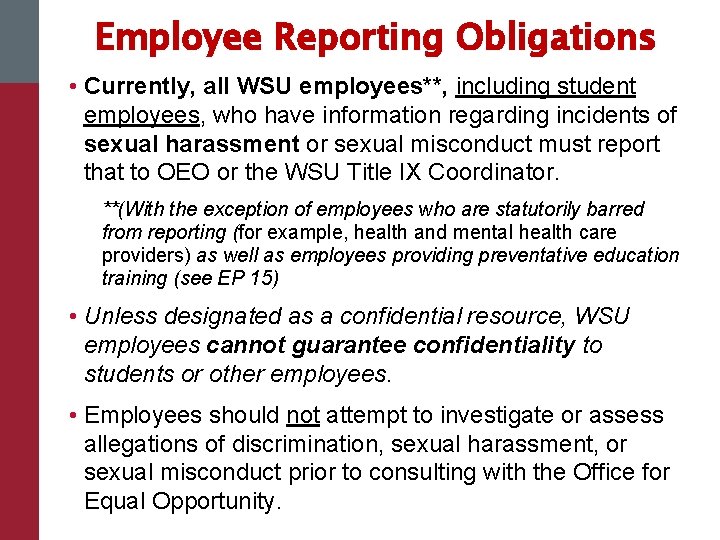 Employee Reporting Obligations

• Currently, all WSU employees**, including student employees, who have information regarding incidents of sexual harassment or sexual misconduct must report that to OEO or the WSU Title IX Coordinator.

**(With the exception of employees who are statutorily barred from reporting (for example, health and mental health care providers) as well as employees providing preventative education training (see EP 15)

• Unless designated as a confidential resource, WSU employees cannot guarantee confidentiality to students or other employees.

• Employees should not attempt to investigate or assess allegations of discrimination, sexual harassment, or sexual misconduct prior to consulting with the Office for Equal Opportunity.